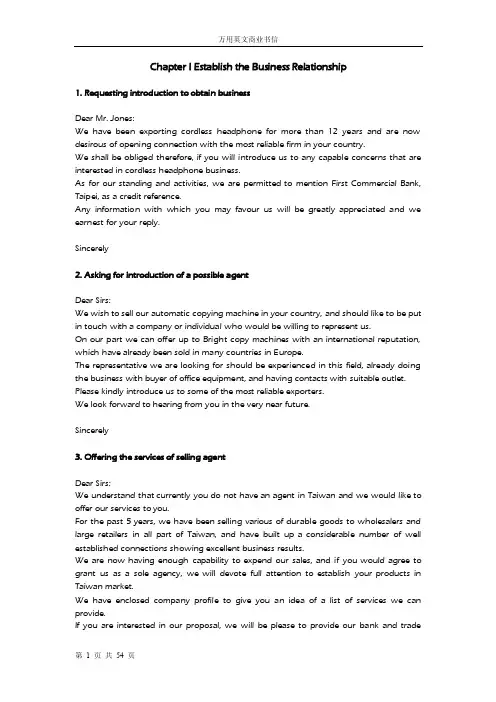 万用英文商业书信

Chapter I Establish the Business Relationship

1. Requesting introduction to obtain business

Dear Mr. Jones:
We have been exporting cordless headphone for more than 12 years and are now desirous of opening connection with the most reliable firm in your country.
We shall be obliged therefore, if you will introduce us to any capable concerns that are interested in cordless headphone business.
As for our standing and activities, we are permitted to mention First Commercial Bank, Taipei, as a credit reference.
Any information with which you may favour us will be greatly appreciated and we earnest for your reply.

Sincerely

2. Asking for introduction of a possible agent

Dear Sirs:
We wish to sell our automatic copying machine in your country, and should like to be put in touch with a company or individual who would be willing to represent us.
On our part we can offer up to Bright copy machines with an international reputation, which have already been sold in many countries in Europe.
The representative we are looking for should be experienced in this field, already doing the business with buyer of office equipment, and having contacts with suitable outlet.
Please kindly introduce us to some of the most reliable exporters.
We look forward to hearing from you in the very near future.

Sincerely

3. Offering the services of selling agent

Dear Sirs:
We understand that currently you do not have an agent in Taiwan and we would like to offer our services to you.
For the past 5 years, we have been selling various of durable goods to wholesalers and large retailers in all part of Taiwan, and have built up a considerable number of well established connections showing excellent business results.
We are now having enough capability to expend our sales, and if you would agree to grant us as a sole agency, we will devote full attention to establish your products in Taiwan market.
We have enclosed company profile to give you an idea of a list of services we can provide.
If you are interested in our proposal, we will be please to provide our bank and trade

第 1 页 共 54 页